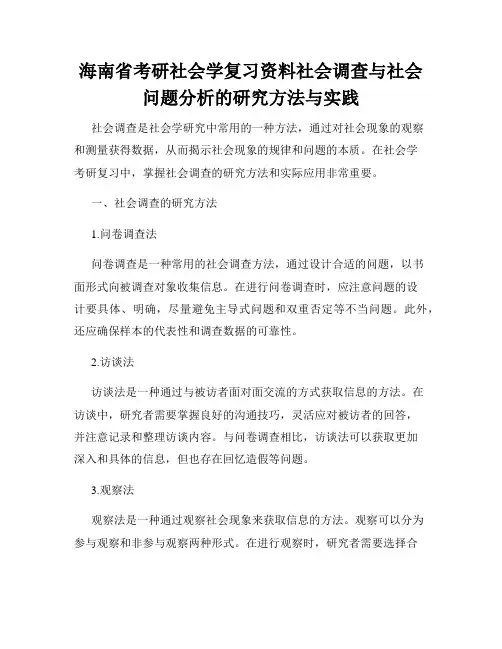 海南省考研社会学复习资料社会调查与社会问题分析的研究方法与实践

社会调查是社会学研究中常用的一种方法，通过对社会现象的观察和测量获得数据，从而揭示社会现象的规律和问题的本质。在社会学考研复习中，掌握社会调查的研究方法和实际应用非常重要。

一、社会调查的研究方法

1.问卷调查法

问卷调查是一种常用的社会调查方法，通过设计合适的问题，以书面形式向被调查对象收集信息。在进行问卷调查时，应注意问题的设计要具体、明确，尽量避免主导式问题和双重否定等不当问题。此外，还应确保样本的代表性和调查数据的可靠性。

2.访谈法

访谈法是一种通过与被访者面对面交流的方式获取信息的方法。在访谈中，研究者需要掌握良好的沟通技巧，灵活应对被访者的回答，并注意记录和整理访谈内容。与问卷调查相比，访谈法可以获取更加深入和具体的信息，但也存在回忆造假等问题。

3.观察法

观察法是一种通过观察社会现象来获取信息的方法。观察可以分为参与观察和非参与观察两种形式。在进行观察时，研究者需要选择合